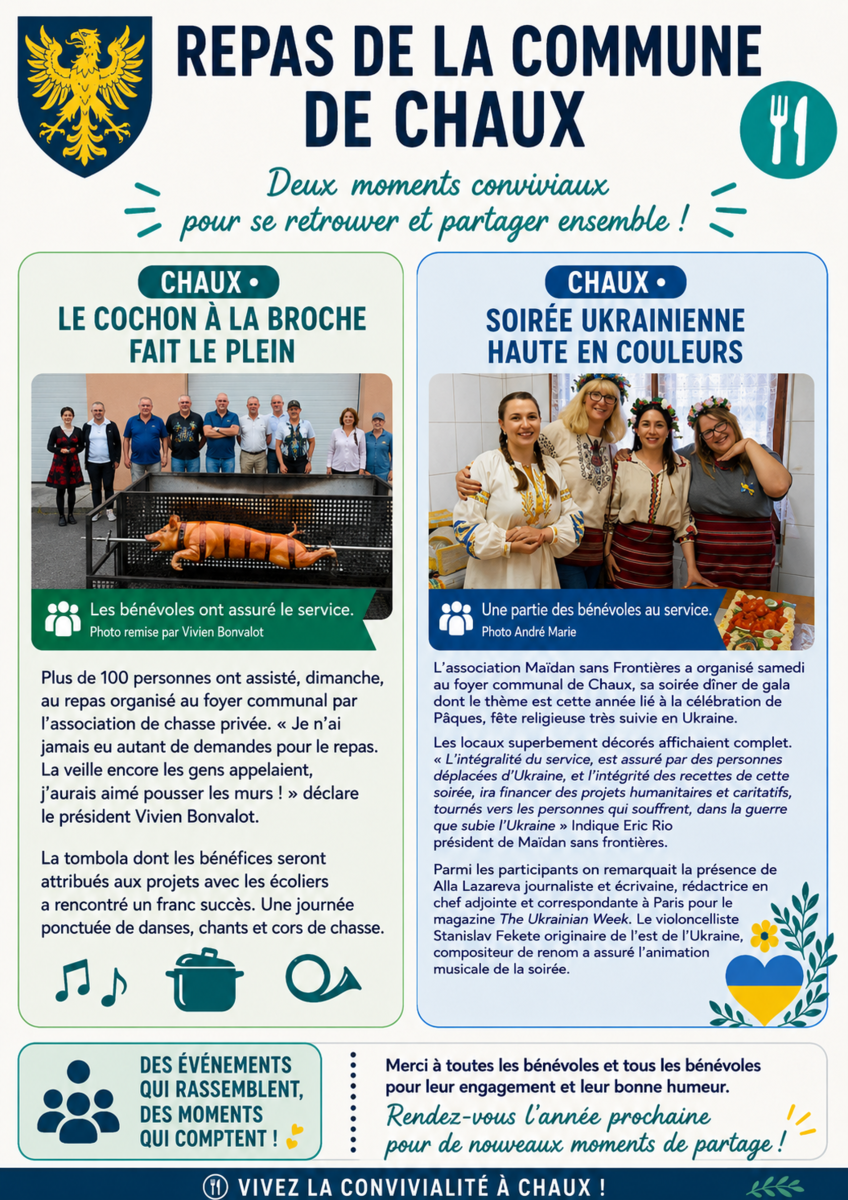 REPAS DE LA COMMUNE DE CHAUX

Deux moments conviviaux pour se retrouver et partager ensemble !

CHAUX •
LE COCHON À LA BROCHE FAIT LE PLEIN

Les bénévoles ont assuré le service.
Photo remise par Vivien Bonvalot

Plus de 100 personnes ont assisté, dimanche, au repas organisé au foyer communal par l'association de chasse privée. « Je n'ai jamais eu autant de demandes pour le repas. La veille encore les gens appelaient, j'aurais aimé pousser les murs ! » déclare le président Vivien Bonvalot.

La tombola dont les bénéfices seront attribués aux projets avec les écoliers a rencontré un franc succès. Une journée ponctuée de danses, chants et cors de chasse.

CHAUX •
SOIRÉE UKRAINIENNE HAUTE EN COULEURS

Une partie des bénévoles au service.
Photo André Marie

L'association Maïdan sans Frontières a organisé samedi au foyer communal de Chaux, sa soirée dîner de gala dont le thème est cette année lié à la célébration de Pâques, fête religieuse très suivie en Ukraine.

Les locaux superbement décorés affichaient complet. « L'intégralité du service, est assuré par des personnes déplacées d'Ukraine, et l'intégrité des recettes de cette soirée, ira financer des projets humanitaires et caritatifs, tournés vers les personnes qui souffrent, dans la guerre que subie l'Ukraine » Indique Eric Rio président de Maïdan sans frontières.

Parmi les participants on remarquait la présence de Alla Lazareva journaliste et écrivaine, rédactrice en chef adjointe et correspondante à Paris pour le magazine The Ukrainian Week. Le violoncelliste Stanislav Fekete originaire de l'est de l'Ukraine, compositeur de renom a assuré l'animation musicale de la soirée.

DES ÉVÉNEMENTS QUI RASSEMBLENT, DES MOMENTS QUI COMPTENT !

Merci à toutes les bénévoles et tous les bénévoles pour leur engagement et leur bonne humeur.
Rendez-vous l'année prochaine pour de nouveaux moments de partage !

VIVEZ LA CONVIVIALITÉ À CHAUX !